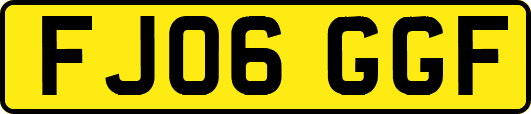 FJ06 GGF